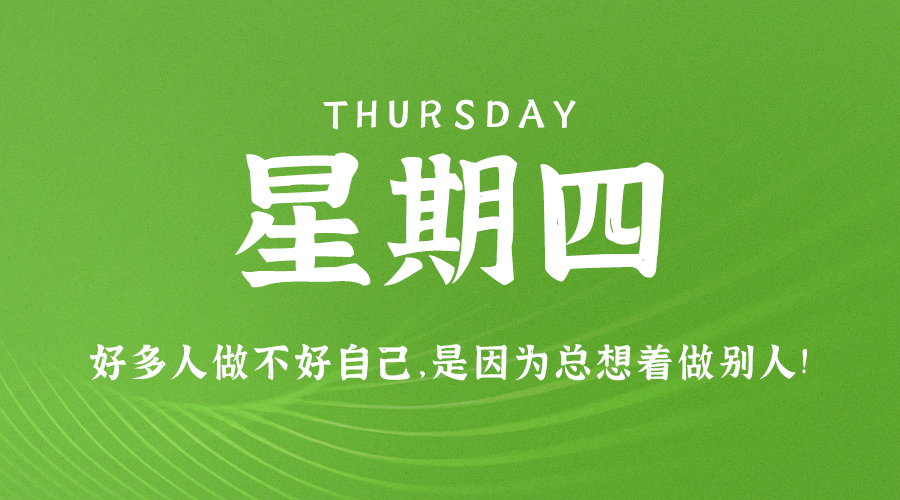 THURSDAY

星期四

好多人做不好自己,是因为总想着做别人!